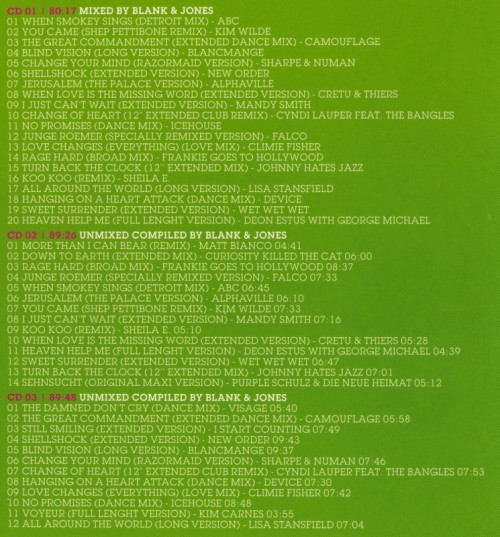 CD 01 | 80:17 MIXED BY BLANK & JONES
01 WHEN SMOKEY SINGS (DETROIT MIX) - ABC
02 YOU CAME (SHEP PETTIBONE REMIX) - KIM WILDE
03 THE GREAT COMMANDMENT (EXTENDED DANCE MIX) - CAMOUFLAGE
04 BLIND VISION (LONG VERSION) - BLANCMANGE
05 CHANGE YOUR MIND (RAZORMAID VERSION) - SHARPE & NUMAN
06 SHELLSHOCK (EXTENDED VERSION) - NEW ORDER
07 JERUSALEM (THE PALACE VERSION) - ALPHAVILLE
08 WHEN LOVE IS THE MISSING WORD (EXTENDED VERSION) - CRETU & THIERS
09 I JUST CAN'T WAIT (EXTENDED VERSION) - MANDY SMITH
10 CHANGE OF HEART (12" EXTENDED CLUB REMIX) - CYNDI LAUPER FEAT. THE BANGLES
11 NO PROMISES (DANCE MIX) - ICEHOUSE
12 JUNGE ROEMER (SPECIALLY REMIXED VERSION) - FALCO
13 LOVE CHANGES (EVERYTHING) (LOVE MIX) - CLIMIE FISHER
14 RAGE HARD (BROAD MIX) - FRANKIE GOES TO HOLLYWOOD
15 TURN BACK THE CLOCK (12" EXTENDED MIX) - JOHNNY HATES JAZZ
16 KOO KOO (REMIX) - SHEILA E.
17 ALL AROUND THE WORLD (LONG VERSION) - LISA STANSFIELD
18 HANGING ON A HEART ATTACK (DANCE MIX) - DEVICE
19 SWEET SURRENDER (EXTENDED VERSION) - WET WET WET
20 HEAVEN HELP ME (FULL LENGHT VERSION) - DEON ESTUS WITH GEORGE MICHAEL

CD 02 | 89:26 UNMIXED COMPILED BY BLANK & JONES
01 MORE THAN I CAN BEAR (REMIX) - MATT BIANCO 04:41
02 DOWN TO EARTH (EXTENDED MIX) - CURIOSITY KILLED THE CAT 06:00
03 RAGE HARD (BROAD MIX) - FRANKIE GOES TO HOLLYWOOD 08:37
04 JUNGE ROEMER (SPECIALLY REMIXED VERSION) - FALCO 07:33
05 WHEN SMOKEY SINGS (DETROIT MIX) - ABC 06:45
06 JERUSALEM (THE PALACE VERSION) - ALPHAVILLE 06:10
07 YOU CAME (SHEP PETTIBONE REMIX) - KIM WILDE 07:33
08 I JUST CAN'T WAIT (EXTENDED VERSION) - MANDY SMITH 07:16
09 KOO KOO (REMIX) - SHEILA E. 05:10
10 WHEN LOVE IS THE MISSING WORD (EXTENDED VERSION) - CRETU & THIERS 05:28
11 HEAVEN HELP ME (FULL LENGHT VERSION) - DEON ESTUS WITH GEORGE MICHAEL 04:39
12 SWEET SURRENDER (EXTENDED VERSION) - WET WET WET 06:47
13 TURN BACK THE CLOCK (12" EXTENDED MIX) - JOHNNY HATES JAZZ 07:01
14 SEHNSUCHT (ORIGINAL MAXI VERSION) - PURPLE SCHULZ & DIE NEUE HEIMAT 05:12

CD 03 | 89:48 UNMIXED COMPILED BY BLANK & JONES
01 THE DAMNED DON'T CRY (DANCE MIX) - VISAGE 05:40
02 THE GREAT COMMANDMENT (EXTENDED DANCE MIX) - CAMOUFLAGE 05:58
03 STILL SMILING (EXTENDED VERSION) - I START COUNTING 07:49
04 SHELLSHOCK (EXTENDED VERSION) - NEW ORDER 09:43
05 BLIND VISION (LONG VERSION) - BLANCMANGE 09:37
06 CHANGE YOUR MIND (RAZORMAID VERSION) - SHARPE & NUMAN 07:46
07 CHANGE OF HEART (12" EXTENDED CLUB REMIX) - CYNDI LAUPER FEAT. THE BANGLES 07:53
08 HANGING ON A HEART ATTACK (DANCE MIX) - DEVICE 07:30
09 LOVE CHANGES (EVERYTHING) (LOVE MIX) - CLIMIE FISHER 07:42
10 NO PROMISES (DANCE MIX) - ICEHOUSE 08:48
11 VOYEUR (FULL LENGHT VERSION) - KIM CARNES 03:55
12 ALL AROUND THE WORLD (LONG VERSION) - LISA STANSFIELD 07:04